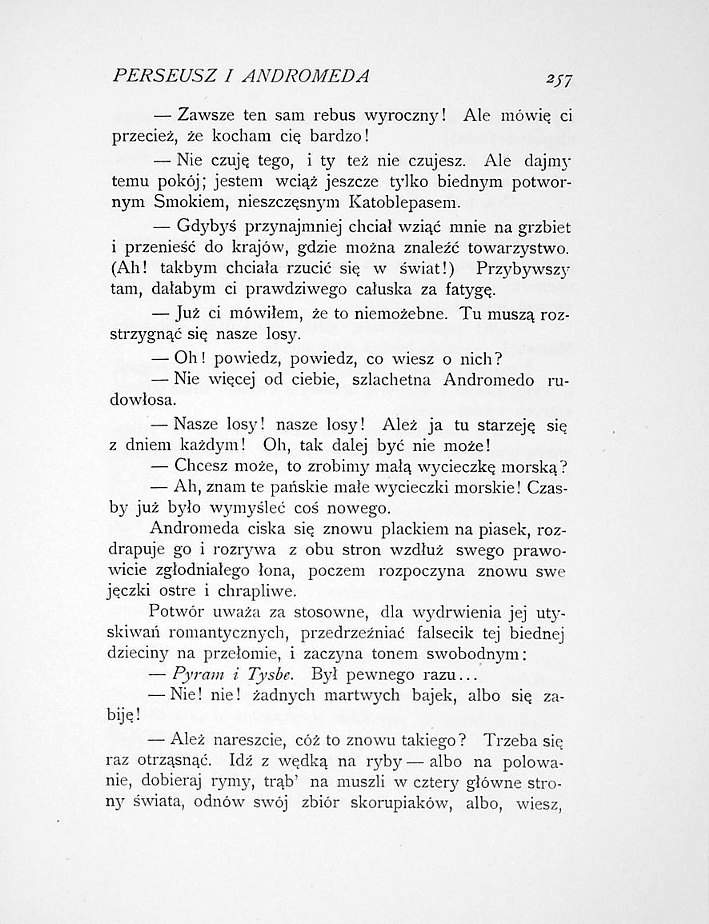 PERSEUSZ I ANDROMEDA 257

— Zawsze ten sam rebus wyroczny! Ale mówię ci przecież, że kocham cię bardzo!

— Nie czuję tego, i ty też nie czujesz. Ale dajmy temu pokój; jestem wciąż jeszcze tylko biednym potwornym Smokiem, nieszczęsnym Katoblepasem.

— Gdybyś przynajmniej chciał wziąć mnie na grzbiet i przenieść do krajów, gdzie można znaleźć towarzystwo. (Ah! takbym chciała rzucić się w świat!) Przybywszy tam, dałabym ci prawdziwego całuska za fatygę.

— Już ci mówiłem, że to niemożebne. Tu muszą rozstrzygnąć się nasze losy.

— Oh! powiedz, powiedz, co wiesz o nich?

— Nie więcej od ciebie, szlachetna Andromedo rudowłosa.

— Nasze losy! nasze losy! Ależ ja tu starzeję się z dniem każdym! Oh, tak dalej być nie może!

— Chcesz może, to zrobimy małą wycieczkę morską?

— Ah, znam te pańskie małe wycieczki morskie! Czasby już było wymyśleć coś nowego.

Andromeda ciska się znowu plackiem na piasek, rozdrapuje go i rozrywa z obu stron wzdłuż swego prawowicie zgłodniałego łona, poczem rozpoczyna znowu swe jęczki ostre i chrapliwe.

Potwór uważa za stosowne, dla wydrwienia jej utyskiwań romantycznych, przedrzeźniać falsecik tej biednej dzieciny na przełomie, i zaczyna tonem swobodnym:

— Pyram i Tysbe. Był pewnego razu...

— Nie! nie! żadnych martwych bajek, albo się zabiję!

— Ależ nareszcie, cóż to znowu takiego? Trzeba się raz otrząsnąć. Idź z wędką na ryby — albo na polowanie, dobieraj rymy, trąb' na muszli w cztery główne strony świata, odnów swój zbiór skorupiaków, albo, wiesz,